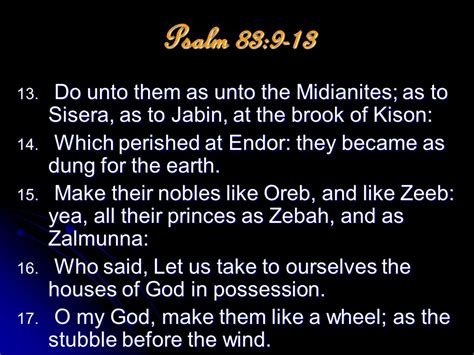 Psalm 83:9-13

13. Do unto them as unto the Midianites; as to Sisera, as to Jabin, at the brook of Kison:

14. Which perished at Endor: they became as dung for the earth.

15. Make their nobles like Oreb, and like Zeeb: yea, all their princes as Zebah, and as Zalmunna:

16. Who said, Let us take to ourselves the houses of God in possession.

17. O my God, make them like a wheel; as the stubble before the wind.